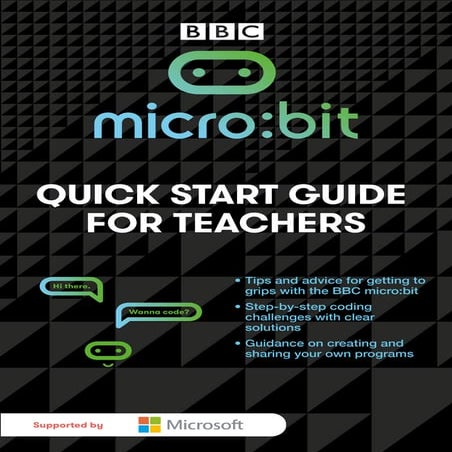 BBC

micro:bit

QUICK START GUIDE FOR TEACHERS

Hi there.

Wanna code?

• Tips and advice for getting to grips with the BBC micro:bit

• Step-by-step coding challenges with clear solutions

• Guidance on creating and sharing your own programs

Supported by Microsoft